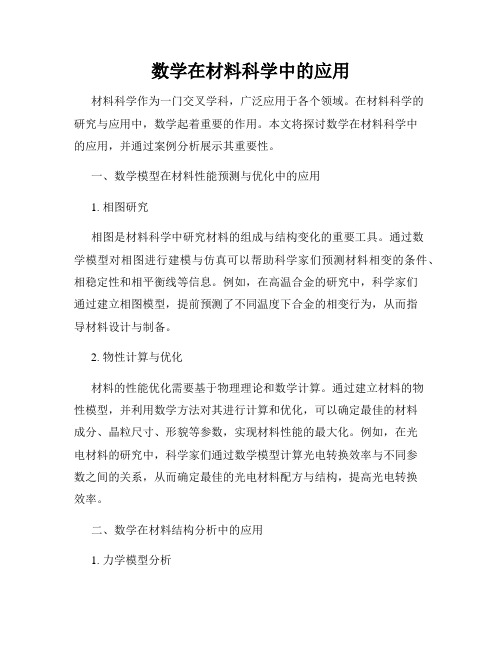 数学在材料科学中的应用

材料科学作为一门交叉学科，广泛应用于各个领域。在材料科学的研究与应用中，数学起着重要的作用。本文将探讨数学在材料科学中的应用，并通过案例分析展示其重要性。

一、数学模型在材料性能预测与优化中的应用

1. 相图研究

相图是材料科学中研究材料的组成与结构变化的重要工具。通过数学模型对相图进行建模与仿真可以帮助科学家们预测材料相变的条件、相稳定性和相平衡线等信息。例如，在高温合金的研究中，科学家们通过建立相图模型，提前预测了不同温度下合金的相变行为，从而指导材料设计与制备。

2. 物性计算与优化

材料的性能优化需要基于物理理论和数学计算。通过建立材料的物性模型，并利用数学方法对其进行计算和优化，可以确定最佳的材料成分、晶粒尺寸、形貌等参数，实现材料性能的最大化。例如，在光电材料的研究中，科学家们通过数学模型计算光电转换效率与不同参数之间的关系，从而确定最佳的光电材料配方与结构，提高光电转换效率。

二、数学在材料结构分析中的应用

1. 力学模型分析